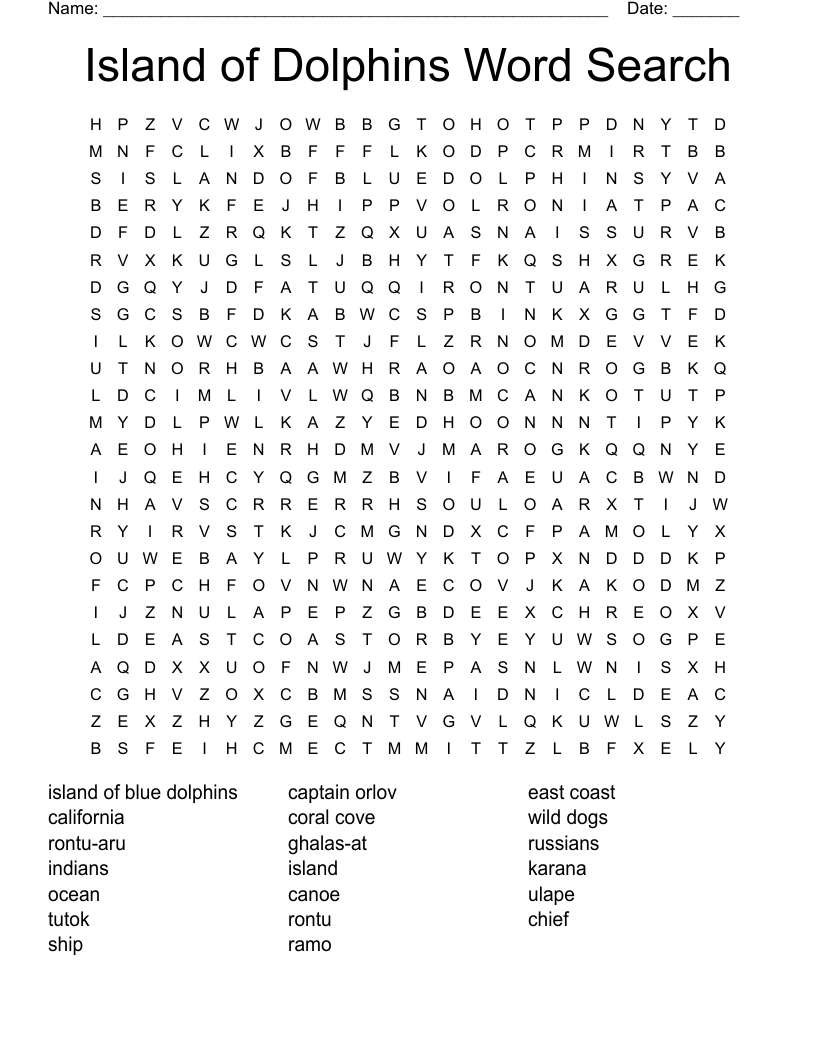 Name: ______________________________________________________ Date: _______

Island of Dolphins Word Search

H P Z V C W J O W B B G T O H O T P P D N Y T D
M N F C L I X B F F F L K O D P C R M I R T B B
S I S L A N D O F B L U E D O L P H I N S Y V A
B E R Y K F E J H I P P V O L R O N I A T P A C
D F D L Z R Q K T Z Q X U A S N A I S S U R V B
R V X K U G L S L J B H Y T F K Q S H X G R E K
D G Q Y J D F A T U Q Q I R O N T U A R U L H G
S G C S B F D K A B W C S P B I N K X G G T F D
I L K O W C W C S T J F L Z R N O M D E V V E K
U T N O R H B A A W H R A O A O C N R O G B K Q
L D C I M L I V L W Q B N B M C A N K O T U T P
M Y D L P W L K A Z Y E D H O O N N N T I P Y K
A E O H I E N R H D M V J M A R O G K Q Q N Y E
I J Q E H C Y Q G M Z B V I F A E U A C B W N D
N H A V S C R R E R R H S O U L O A R X T I J W
R Y I R V S T K J C M G N D X C F P A M O L Y X
O U W E B A Y L P R U W Y K T O P X N D D D K P
F C P C H F O V N W N A E C O V J K A K O D M Z
I J Z N U L A P E P Z G B D E E X C H R E O X V
L D E A S T C O A S T O R B Y E Y U W S O G P E
A Q D X X U O F N W J M E P A S N L W N I S X H
C G H V Z O X C B M S S N A I D N I C L D E A C
Z E X Z H Y Z G E Q N T V G V L Q K U W L S Z Y
B S F E I H C M E C T M M I T T Z L B F X E L Y

island of blue dolphins
california
rontu-aru
indians
ocean
tutok
ship

captain orlov
coral cove
ghalas-at
island
canoe
rontu
ramo

east coast
wild dogs
russians
karana
ulape
chief